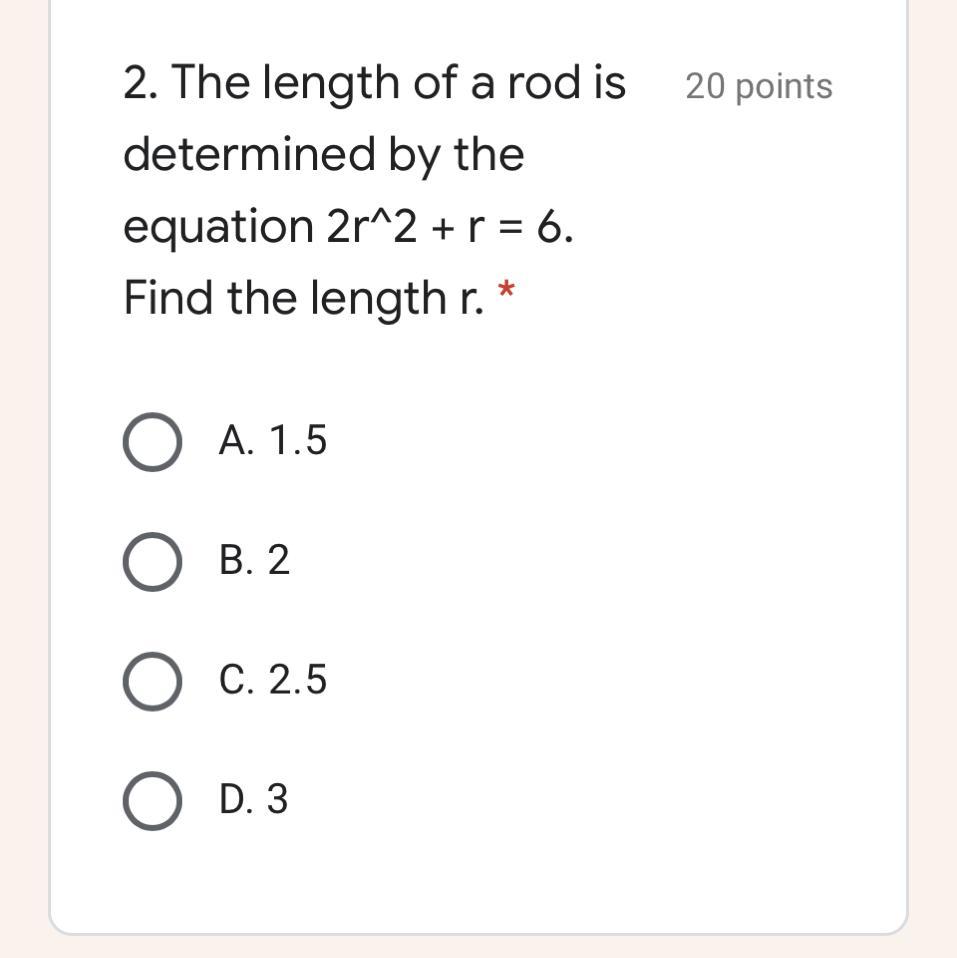 2. The length of a rod is determined by the equation 2r^2 + r = 6. Find the length r. *

20 points

A. 1.5

B. 2

C. 2.5

D. 3